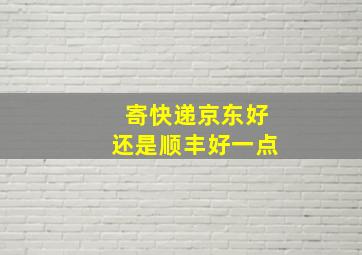 寄快递京东好
还是顺丰好一点